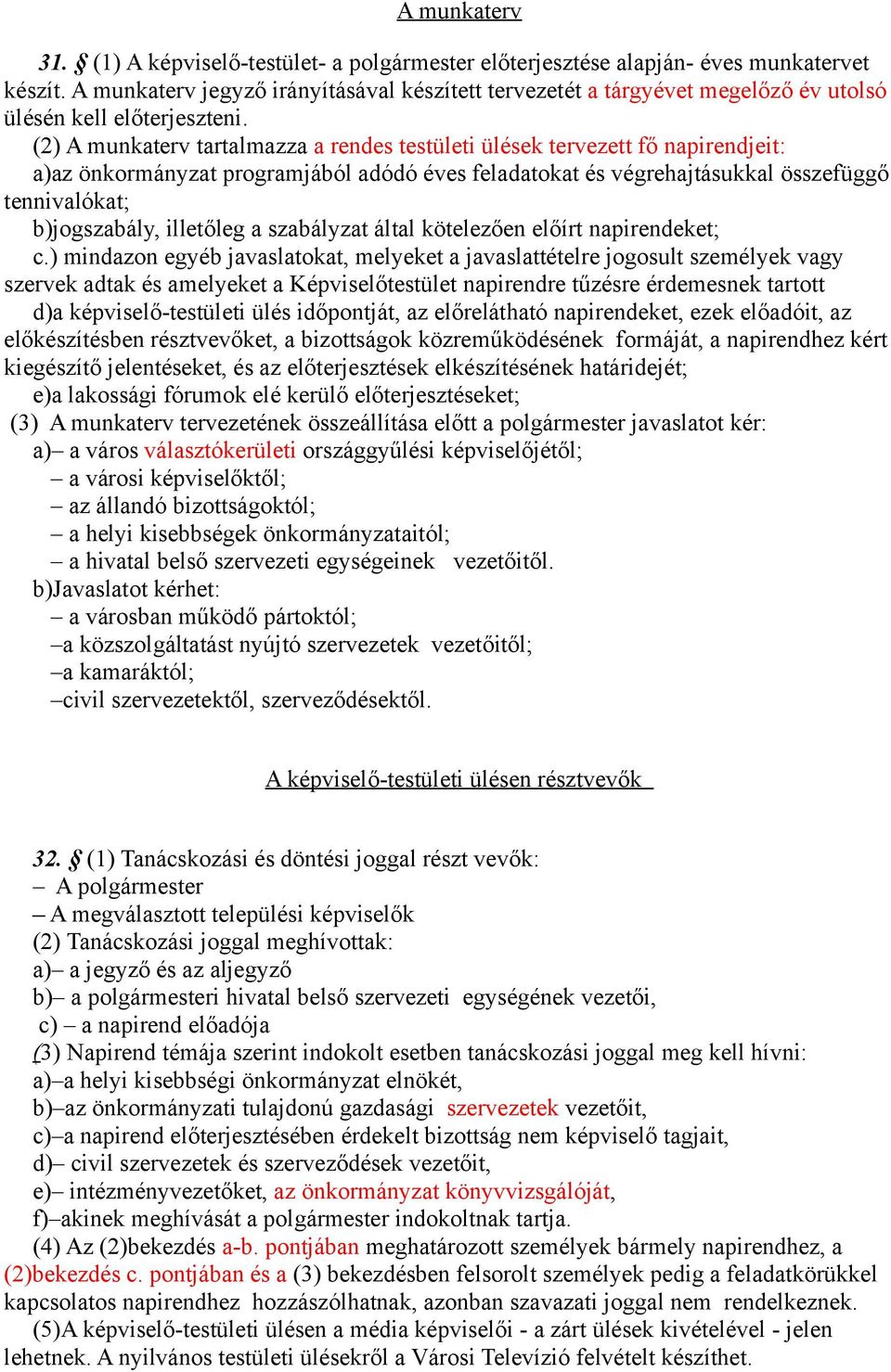 A munkaterv

31. § (1) A képviselő-testület- a polgármester előterjesztése alapján- éves munkatervet készít. A munkaterv jegyző irányításával készített tervezetét a tárgyévet megelőző év utolsó ülésén kell előterjeszteni.

(2) A munkaterv tartalmazza a rendes testületi ülések tervezett fő napirendjeit:
a)az önkormányzat programjából adódó éves feladatokat és végrehajtásukkal összefüggő tennivalókat;
b)jogszabály, illetőleg a szabályzat által kötelezően előírt napirendeket;
c.) mindazon egyéb javaslatokat, melyeket a javaslattételre jogosult személyek vagy szervek adtak és amelyeket a Képviselőtestület napirendre tűzésre érdemesnek tartott
d)a képviselő-testületi ülés időpontját, az előrelátható napirendeket, ezek előadóit, az előkészítésben résztvevőket, a bizottságok közreműködésének formáját, a napirendhez kért kiegészítő jelentéseket, és az előterjesztések elkészítésének határidejét;
e)a lakossági fórumok elé kerülő előterjesztéseket;
(3) A munkaterv tervezetének összeállítása előtt a polgármester javaslatot kér:
a)– a város választókerületi országgyűlési képviselőjétől;
– a városi képviselőktől;
– az állandó bizottságoktól;
– a helyi kisebbségek önkormányzataitól;
– a hivatal belső szervezeti egységeinek vezetőitől.
b)Javaslatot kérhet:
– a városban működő pártoktól;
–a közszolgáltatást nyújtó szervezetek vezetőitől;
–a kamaráktól;
–civil szervezetektől, szerveződésektől.

A képviselő-testületi ülésen résztvevők

32. § (1) Tanácskozási és döntési joggal részt vevők:
– A polgármester
– A megválasztott települési képviselők
(2) Tanácskozási joggal meghívottak:
a)– a jegyző és az aljegyző
b)– a polgármesteri hivatal belső szervezeti egységének vezetői,
c) – a napirend előadója
(3) Napirend témája szerint indokolt esetben tanácskozási joggal meg kell hívni:
a)–a helyi kisebbségi önkormányzat elnökét,
b)–az önkormányzati tulajdonú gazdasági szervezetek vezetőit,
c)–a napirend előterjesztésében érdekelt bizottság nem képviselő tagjait,
d)– civil szervezetek és szerveződések vezetőit,
e)– intézményvezetőket, az önkormányzat könyvvizsgálóját,
f)–akinek meghívását a polgármester indokoltnak tartja.
(4) Az (2)bekezdés a-b. pontjában meghatározott személyek bármely napirendhez, a (2)bekezdés c. pontjában és a (3) bekezdésben felsorolt személyek pedig a feladatkörükkel kapcsolatos napirendhez hozzászólhatnak, azonban szavazati joggal nem rendelkeznek.
(5)A képviselő-testületi ülésen a média képviselői - a zárt ülések kivételével - jelen lehetnek. A nyilvános testületi ülésekről a Városi Televízió felvételt készíthet.